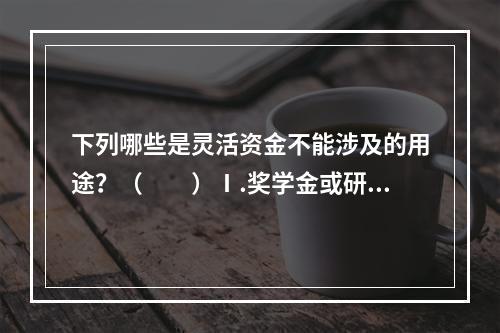 下列哪些是灵活资金不能涉及的用途？（　　）Ⅰ.奖学金或研...